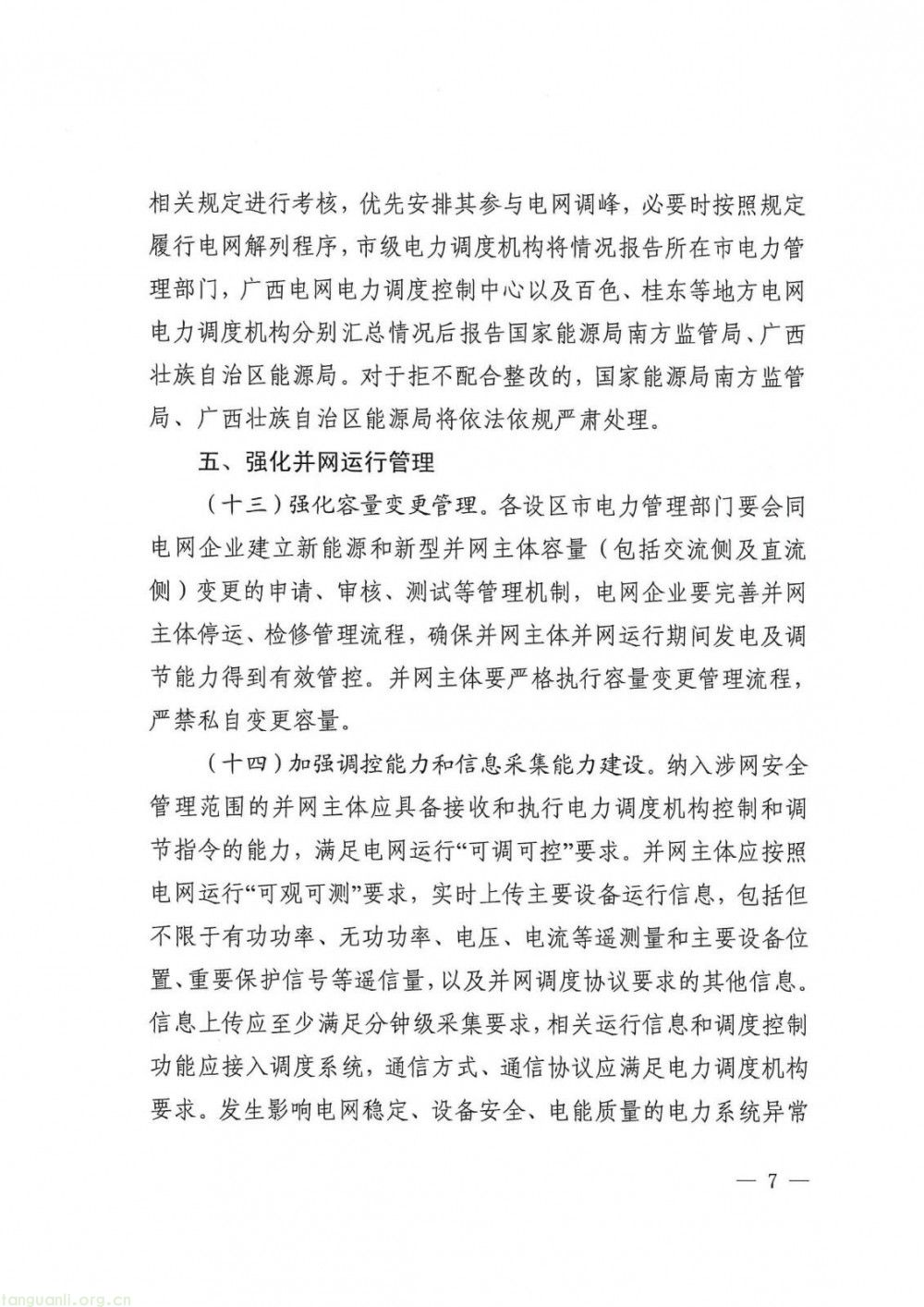 相关规定进行考核，优先安排其参与电网调峰，必要时按照规定履行电网解列程序，市级电力调度机构将情况报告所在市电力管理部门，广西电网电力调度控制中心以及百色、桂东等地方电网电力调度机构分别汇总情况后报告国家能源局南方监管局、广西壮族自治区能源局。对于拒不配合整改的，国家能源局南方监管局、广西壮族自治区能源局将依法依规严肃处理。

五、强化并网运行管理

（十三）强化容量变更管理。各设区市电力管理部门要会同电网企业建立新能源和新型并网主体容量（包括交流侧及直流侧）变更的申请、审核、测试等管理机制，电网企业要完善并网主体停运、检修管理流程，确保并网主体并网运行期间发电及调节能力得到有效管控。并网主体要严格执行容量变更管理流程，严禁私自变更容量。

（十四）加强调控能力和信息采集能力建设。纳入涉网安全管理范围的并网主体应具备接收和执行电力调度机构控制和调节指令的能力，满足电网运行“可调可控”要求。并网主体应按照电网运行“可观可测”要求，实时上传主要设备运行信息，包括但不限于有功功率、无功功率、电压、电流等遥测量和主要设备位置、重要保护信号等遥信量，以及并网调度协议要求的其他信息。信息上传应至少满足分钟级采集要求，相关运行信息和调度控制功能应接入调度系统，通信方式、通信协议应满足电力调度机构要求。发生影响电网稳定、设备安全、电能质量的电力系统异常

— 7 —

tanguanli.org.cn